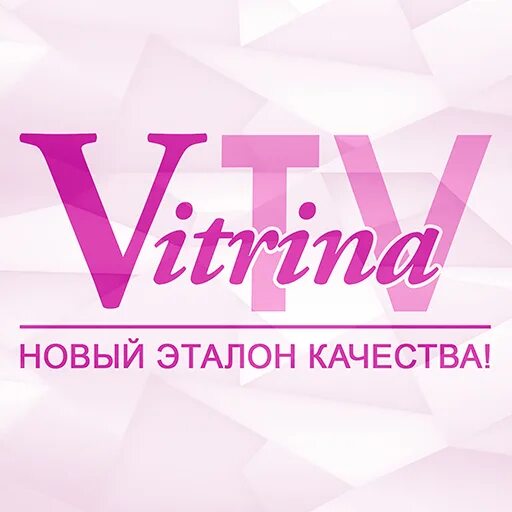 Vitrina TV

НОВЫЙ ЭТАЛОН КАЧЕСТВА!